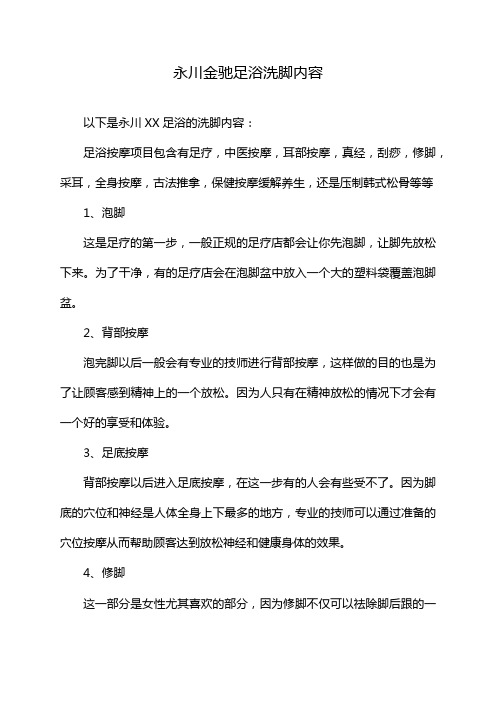 永川金驰足浴洗脚内容

以下是永川 XX 足浴的洗脚内容：

足浴按摩项目包含有足疗，中医按摩，耳部按摩，真经，刮痧，修脚，采耳，全身按摩，古法推拿，保健按摩缓解养生，还是压制韩式松骨等等

1、泡脚

这是足疗的第一步，一般正规的足疗店都会让你先泡脚，让脚先放松下来。为了干净，有的足疗店会在泡脚盆中放入一个大的塑料袋覆盖泡脚盆。

2、背部按摩

泡完脚以后一般会有专业的技师进行背部按摩，这样做的目的也是为了让顾客感到精神上的一个放松。因为人只有在精神放松的情况下才会有一个好的享受和体验。

3、足底按摩

背部按摩以后进入足底按摩，在这一步有的人会有些受不了。因为脚底的穴位和神经是人体全身上下最多的地方，专业的技师可以通过准备的穴位按摩从而帮助顾客达到放松神经和健康身体的效果。

4、修脚

这一部分是女性尤其喜欢的部分，因为修脚不仅可以祛除脚后跟的一